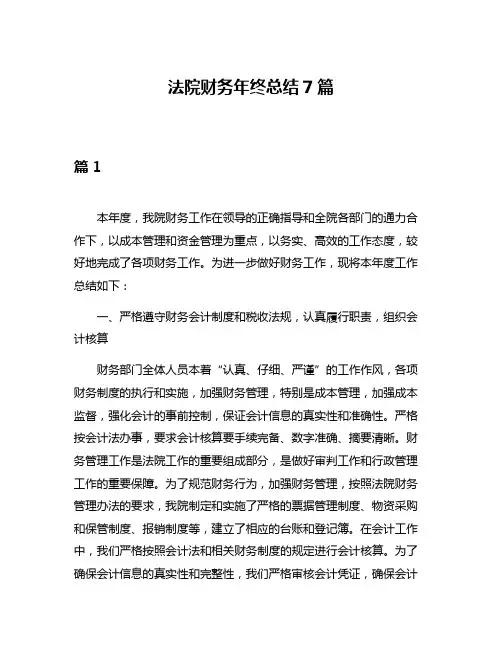 法院财务年终总结 7 篇

篇 1

本年度，我院财务工作在领导的正确指导和全院各部门的通力合作下，以成本管理和资金管理为重点，以务实、高效的工作态度，较好地完成了各项财务工作。为进一步做好财务工作，现将本年度工作总结如下：

一、严格遵守财务会计制度和税收法规，认真履行职责，组织会计核算

财务部门全体人员本着“认真、仔细、严谨”的工作作风，各项财务制度的执行和实施，加强财务管理，特别是成本管理，加强成本监督，强化会计的事前控制，保证会计信息的真实性和准确性。严格按会计法办事，要求会计核算要手续完备、数字准确、摘要清晰。财务管理工作是法院工作的重要组成部分，是做好审判工作和行政管理工作的重要保障。为了规范财务行为，加强财务管理，按照法院财务管理办法的要求，我院制定和实施了严格的票据管理制度、物资采购和保管制度、报销制度等，建立了相应的台账和登记簿。在会计工作中，我们严格按照会计法和相关财务制度的规定进行会计核算。为了确保会计信息的真实性和完整性，我们严格审核会计凭证，确保会计